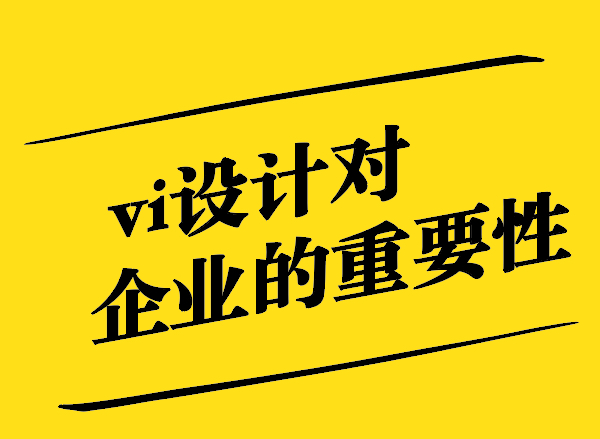 vi设计对
企业的重要性